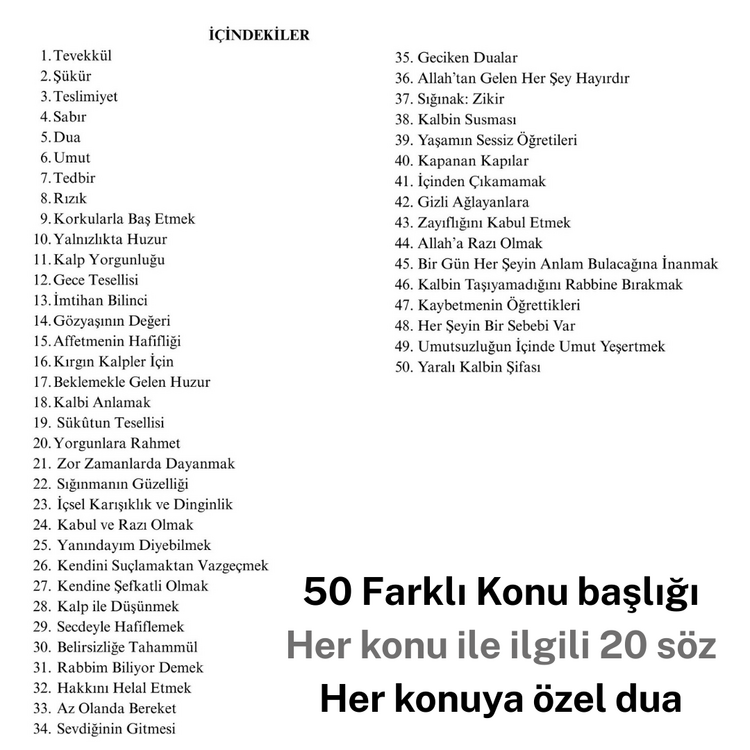 İÇİNDEKİLER

1. Tevekkül
2. Şükür
3. Teslimiyet
4. Sabır
5. Dua
6. Umut
7. Tedbir
8. Rızık
9. Korkularla Baş Etmek
10. Yalnızlıkta Huzur
11. Kalp Yorgunluğu
12. Gece Tesellisi
13. İmtihan Bilinci
14. Gözyaşının Değeri
15. Affetmenin Hafifliği
16. Kırgın Kalpler İçin
17. Beklemekle Gelen Huzur
18. Kalbi Anlamak
19. Sükûtun Tesellisi
20. Yorgunlara Rahmet
21. Zor Zamanlarda Dayanmak
22. Sığınmanın Güzelliği
23. İçsel Karışıklık ve Dinginlik
24. Kabul ve Razı Olmak
25. Yanındayım Diyebilmek
26. Kendini Suçlamaktan Vazgeçmek
27. Kendine Şefkatli Olmak
28. Kalp ile Düşünmek
29. Secdeyle Hafiflemek
30. Belirsizliğe Tahammül
31. Rabbim Biliyor Demek
32. Hakkını Helal Etmek
33. Az Olanda Bereket
34. Sevdiğinin Gitmesi
35. Geciken Dualar
36. Allah'tan Gelen Her Şey Hayırdır
37. Sığınak: Zikir
38. Kalbin Susması
39. Yaşamın Sessiz Öğretileri
40. Kapanan Kapılar
41. İçinden Çıkamamak
42. Gizli Ağlayanlara
43. Zayıflığını Kabul Etmek
44. Allah'a Razı Olmak
45. Bir Gün Her Şeyin Anlam Bulacağına İnanmak
46. Kalbin Taşıyamadığını Rabbine Bırakmak
47. Kaybetmenin Öğrettikleri
48. Her Şeyin Bir Sebebi Var
49. Umutsuzluğun İçinde Umut Yeşertmek
50. Yaralı Kalbin Şifası

50 Farklı Konu başlığı
Her konu ile ilgili 20 söz
Her konuya özel dua